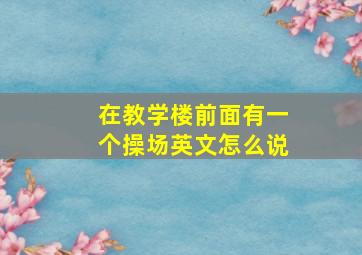 在教学楼前面有一个操场英文怎么说